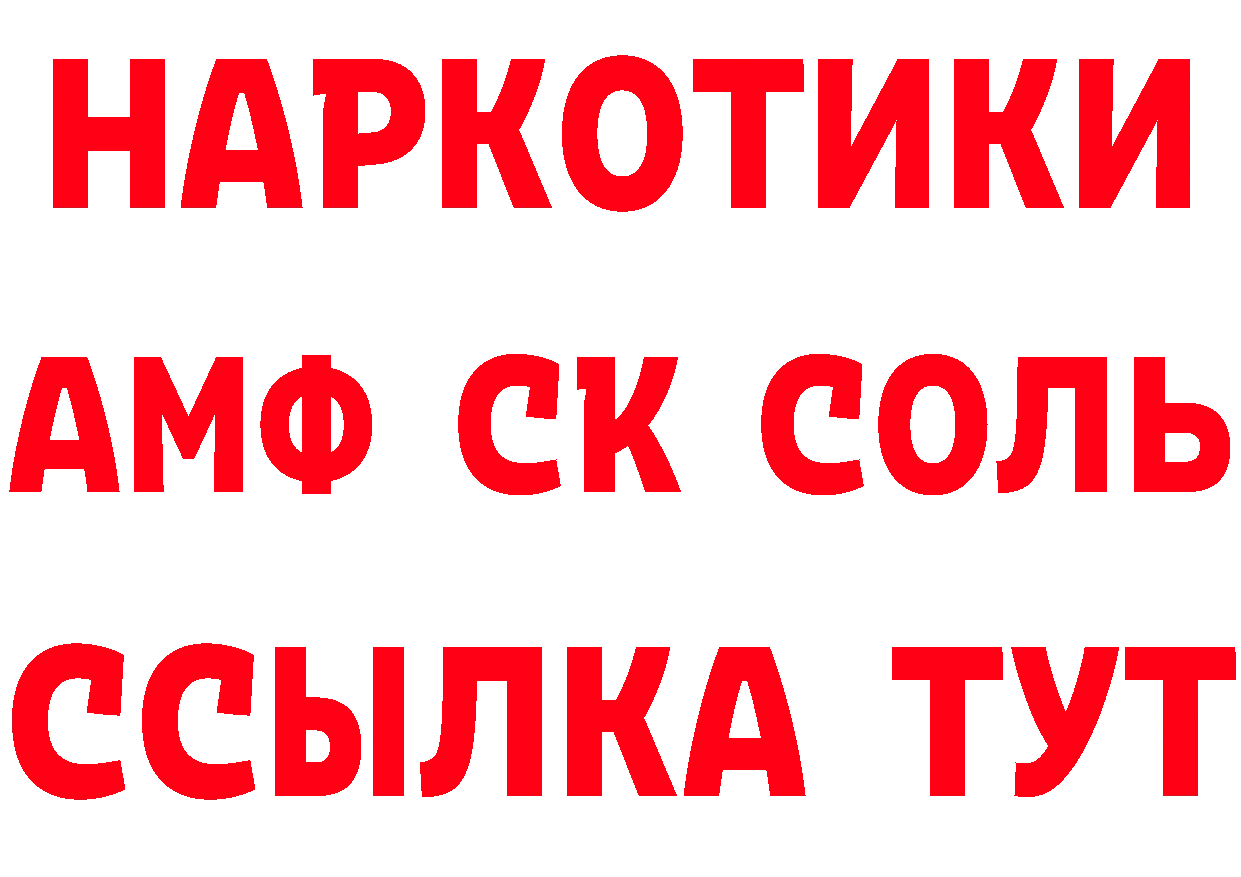 НАРКОТИКИ

АМФ СК СОЛЬ

ССЫЛКА ТУТ